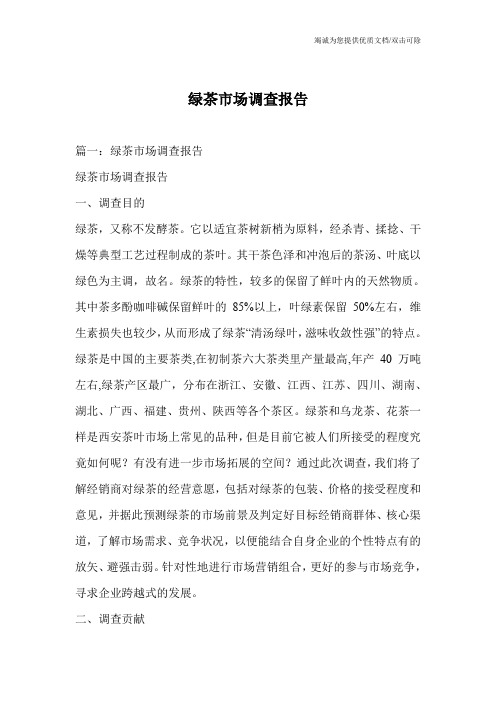 竭诚为您提供优质文档/双击可除

绿茶市场调查报告

篇一：绿茶市场调查报告

绿茶市场调查报告

一、调查目的

绿茶，又称不发酵茶。它以适宜茶树新梢为原料，经杀青、揉捻、干燥等典型工艺过程制成的茶叶。其干茶色泽和冲泡后的茶汤、叶底以绿色为主调，故名。绿茶的特性，较多的保留了鲜叶内的天然物质。其中茶多酚咖啡碱保留鲜叶的 85%以上，叶绿素保留 50%左右，维生素损失也较少，从而形成了绿茶“清汤绿叶，滋味收敛性强”的特点。绿茶是中国的主要茶类,在初制茶六大茶类里产量最高,年产 40 万吨左右,绿茶产区最广，分布在浙江、安徽、江西、江苏、四川、湖南、湖北、广西、福建、贵州、陕西等各个茶区。绿茶和乌龙茶、花茶一样是西安茶叶市场上常见的品种，但是目前它被人们所接受的程度究竟如何呢？有没有进一步市场拓展的空间？通过此次调查，我们将了解经销商对绿茶的经营意愿，包括对绿茶的包装、价格的接受程度和意见，并据此预测绿茶的市场前景及判定好目标经销商群体、核心渠道，了解市场需求、竞争状况，以便能结合自身企业的个性特点有的放矢、避强击弱。针对性地进行市场营销组合，更好的参与市场竞争，寻求企业跨越式的发展。

二、调查贡献